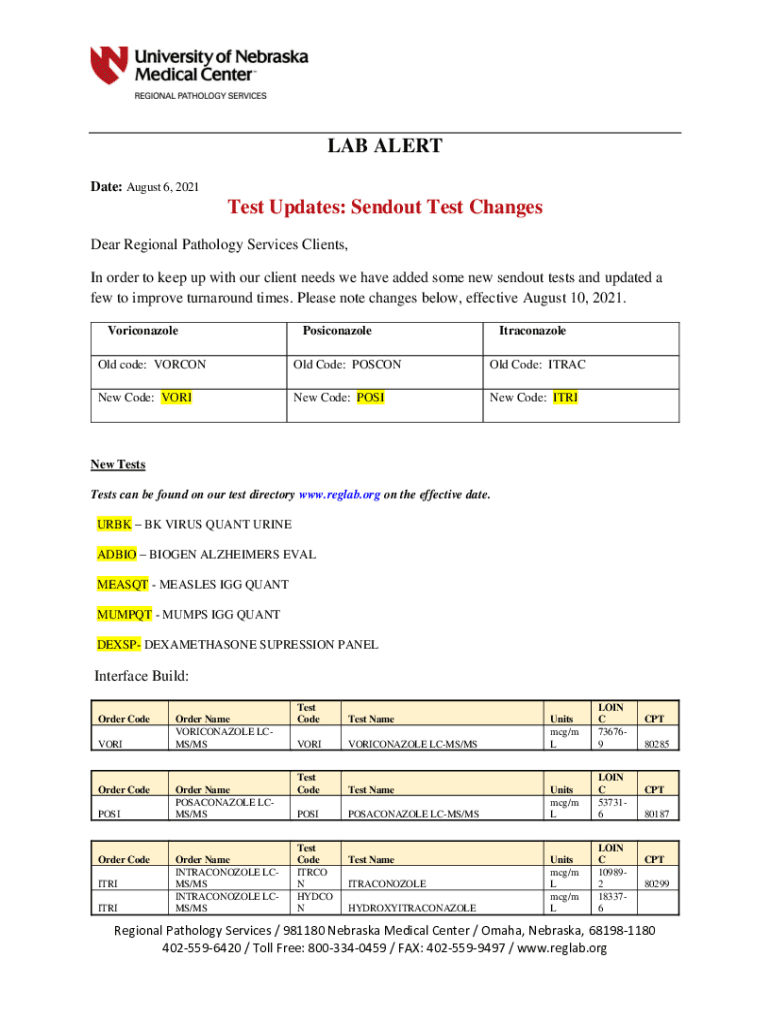 University of Nebraska Medical Center
REGIONAL PATHOLOGY SERVICES

LAB ALERT

Date: August 6, 2021

Test Updates: Sendout Test Changes

Dear Regional Pathology Services Clients,

In order to keep up with our client needs we have added some new sendout tests and updated a few to improve turnaround times. Please note changes below, effective August 10, 2021.

| Voriconazole | Posiconazole | Itraconazole |
|---|---|---|
| Old code: VORCON | Old Code: POSCON | Old Code: ITRAC |
| New Code: VORI | New Code: POSI | New Code: ITRI |

New Tests

Tests can be found on our test directory www.reglab.org on the effective date.

URBK – BK VIRUS QUANT URINE

ADBIO – BIOGEN ALZHEIMERS EVAL

MEASQT - MEASLES IGG QUANT

MUMPQT - MUMPS IGG QUANT

DEXSP- DEXAMETHASONE SUPRESSION PANEL

Interface Build:

| Order Code | Order Name | Test Code | Test Name | Units | LOINC | CPT |
|---|---|---|---|---|---|---|
| VORI | VORICONAZOLE LC-MS/MS | VORI | VORICONAZOLE LC-MS/MS | mcg/mL | 73676-9 | 80285 |

| Order Code | Order Name | Test Code | Test Name | Units | LOINC | CPT |
|---|---|---|---|---|---|---|
| POSI | POSACONAZOLE LC-MS/MS | POSI | POSACONAZOLE LC-MS/MS | mcg/mL | 53731-6 | 80187 |

| Order Code | Order Name | Test Code | Test Name | Units | LOINC | CPT |
|---|---|---|---|---|---|---|
| ITRI | INTRACONOZOLE LC-MS/MS | ITRCON | ITRACONOZOLE | mcg/mL | 10989-2 | 80299 |
| ITRI | INTRACONOZOLE LC-MS/MS | HYDCON | HYDROXYITRACONAZOLE | mcg/mL | 18337-6 | |

Regional Pathology Services / 981180 Nebraska Medical Center / Omaha, Nebraska, 68198-1180
402-559-6420 / Toll Free: 800-334-0459 / FAX: 402-559-9497 / www.reglab.org